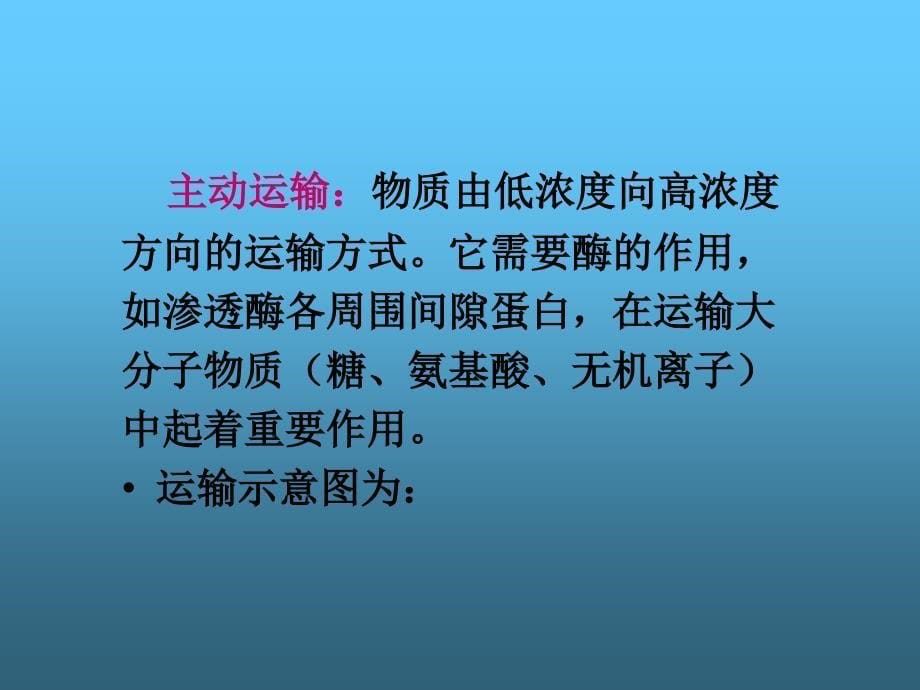 主动运输：物质由低浓度向高浓度方向的运输方式。它需要酶的作用，如渗透酶各周围间隙蛋白，在运输大分子物质（糖、氨基酸、无机离子）中起着重要作用。

• 运输示意图为：